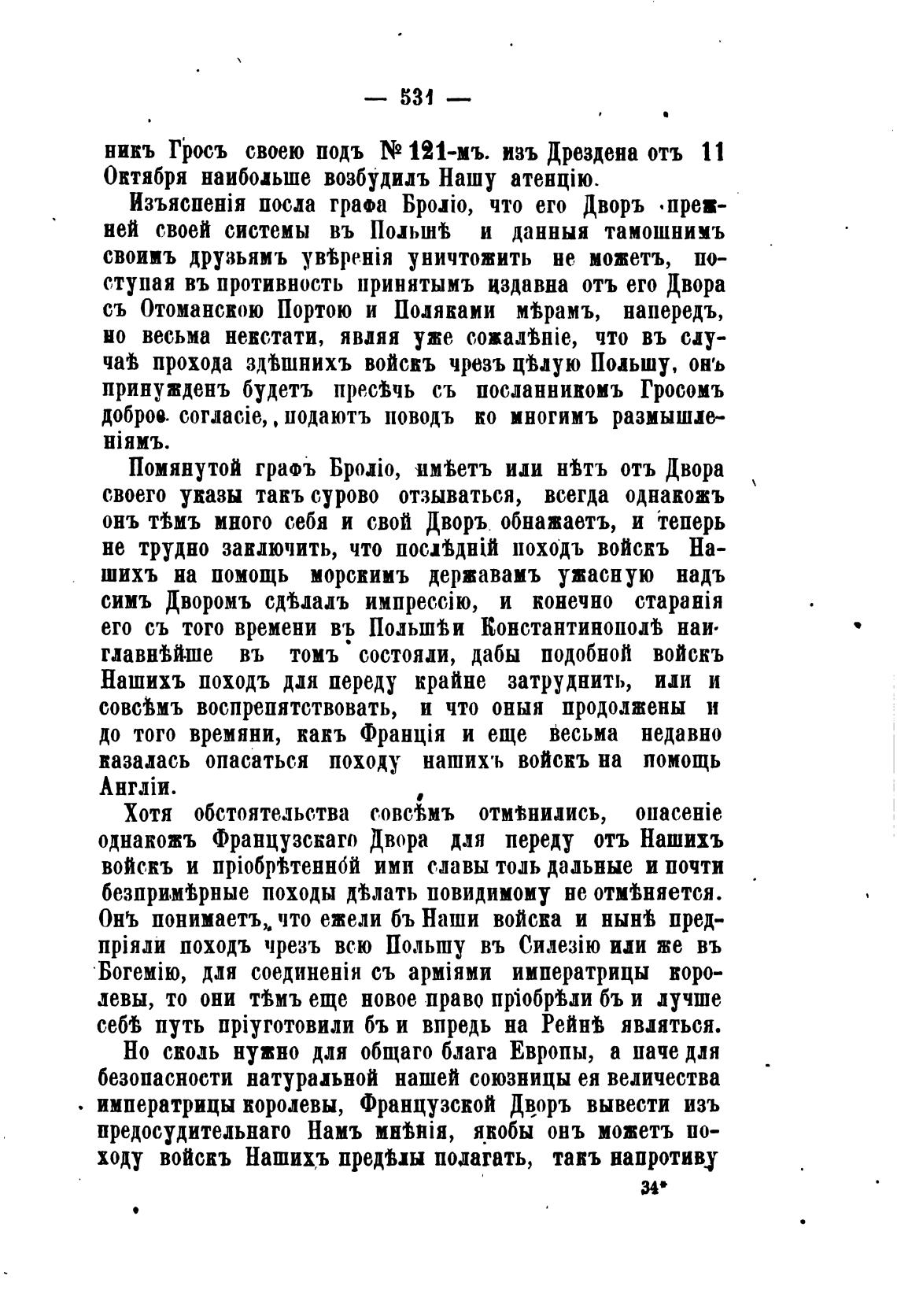 — 531 —

никъ Гросъ своею подъ № 121-мъ. изъ Дрездена отъ 11 Октября наибольше возбудилъ Нашу атенцію.

Изъясненія посла графа Броліо, что его Дворъ прежней своей системы въ Польшѣ и данныя тамошнимъ своимъ друзьямъ увѣренія уничтожить не можетъ, поступая въ противность принятымъ издавна отъ его Двора съ Отоманскою Портою и Поляками мѣрамъ, напередъ, но весьма некстати, являя уже сожалѣніе, что въ случаѣ прохода здѣшнихъ войскъ чрезъ цѣлую Польшу, онъ принужденъ будетъ пресѣчь съ посланникомъ Гросомъ доброе согласіе, подаютъ поводъ ко многимъ размышленіямъ.

Помянутой графъ Броліо, имѣетъ или нѣтъ отъ Двора своего указы такъ сурово отзываться, всегда однакожъ онъ тѣмъ много себя и свой Дворъ обнажаетъ, и теперь не трудно заключить, что послѣдній походъ войскъ Нашихъ на помощь морскимъ державамъ ужасную надъ симъ Дворомъ сдѣлалъ импрессію, и конечно старанія его съ того времени въ Польшѣ и Константинополѣ наиглавнѣйше въ томъ состояли, дабы подобной войскъ Нашихъ походъ для переду крайне затруднить, или и совсѣмъ воспрепятствовать, и что оныя продолжены и до того времяни, какъ Франція и еще весьма недавно казалась опасаться походу нашихъ войскъ на помощь Англіи.

Хотя обстоятельства совсѣмъ отмѣнились, опасеніе однакожъ Французскаго Двора для переду отъ Нашихъ войскъ и пріобрѣтенной ими славы толь дальные и почти безпримѣрные походы дѣлать повидимому не отмѣняется. Онъ понимаетъ, что ежели бъ Наши войска и нынѣ предпріяли походъ чрезъ всю Польшу въ Силезію или же въ Богемію, для соединенія съ арміями императрицы королевы, то они тѣмъ еще новое право пріобрѣли бъ и лучше себѣ путь пріуготовили бъ и впредь на Рейнѣ являться.

Но сколь нужно для общаго блага Европы, а паче для безопасности натуральной нашей союзницы ея величества императрицы королевы, Французской Дворъ вывести изъ предосудительнаго Намъ мнѣнія, якобы онъ можетъ походу войскъ Нашихъ предѣлы полагать, такъ напротиву

34*